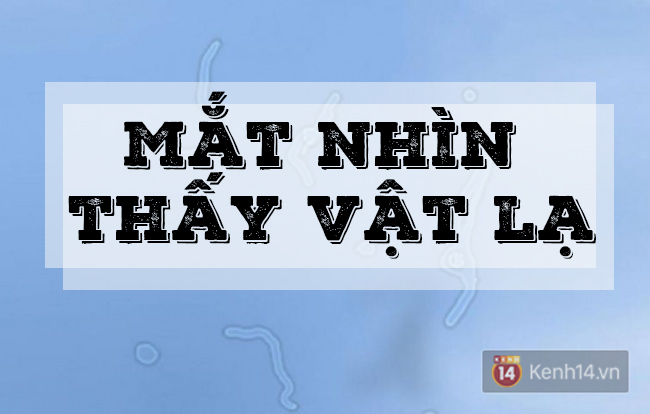 MẮT NHÌN THẤY VẬT LẠ

KENH 14 Kenh14.vn